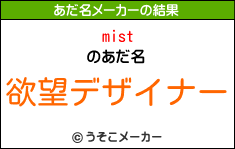 あだ名メーカーの結果

mist
のあだ名
欲望デザイナー

© うそこメーカー